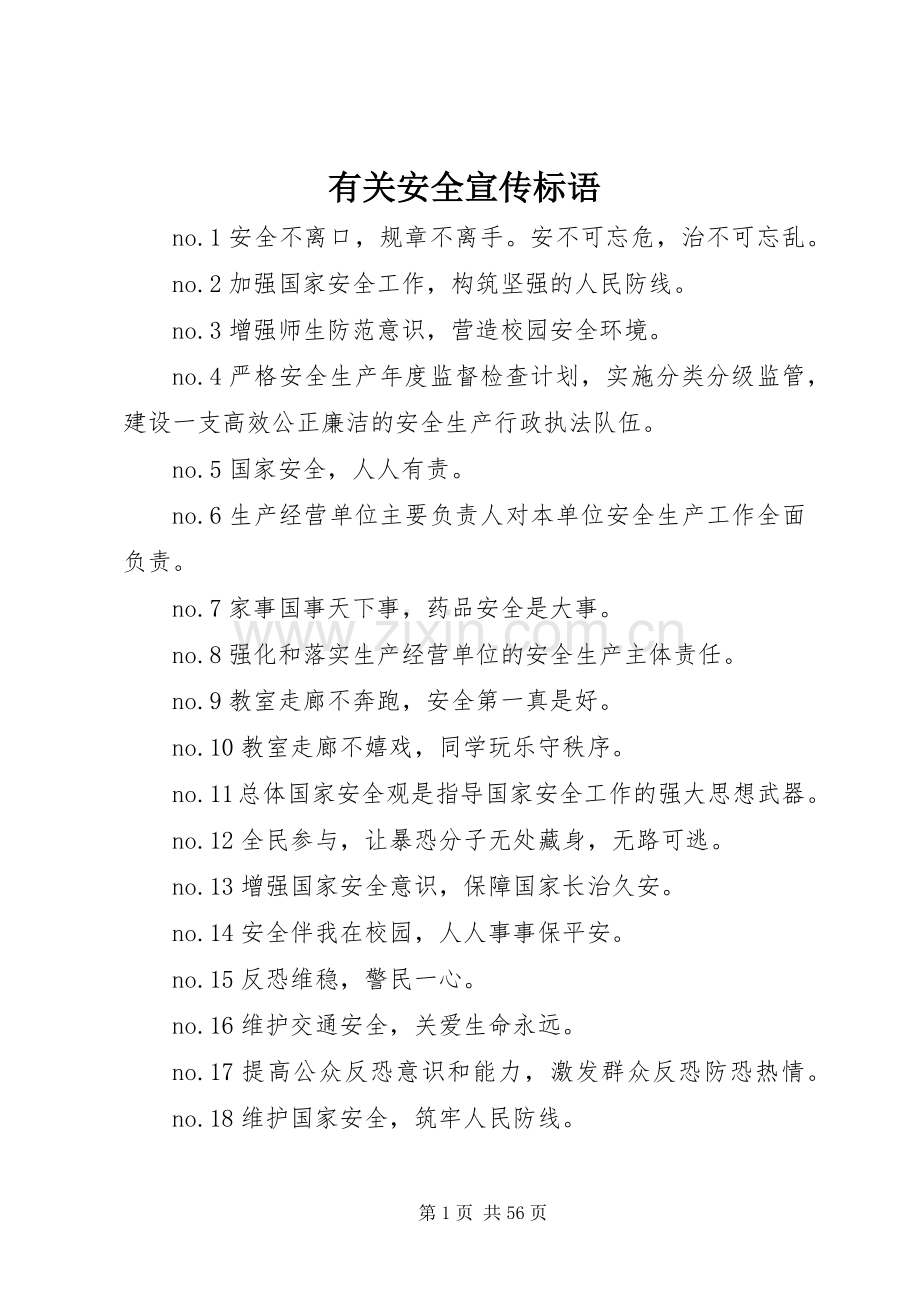 有关安全宣传标语

no.1安全不离口，规章不离手。安不可忘危，治不可忘乱。

no.2加强国家安全工作，构筑坚强的人民防线。

no.3增强师生防范意识，营造校园安全环境。

no.4严格安全生产年度监督检查计划，实施分类分级监管，建设一支高效公正廉洁的安全生产行政执法队伍。

no.5国家安全，人人有责。

no.6生产经营单位主要负责人对本单位安全生产工作全面负责。

no.7家事国事天下事，药品安全是大事。

no.8强化和落实生产经营单位的安全生产主体责任。

no.9教室走廊不奔跑，安全第一真是好。

no.10教室走廊不嬉戏，同学玩乐守秩序。

no.11总体国家安全观是指导国家安全工作的强大思想武器。

no.12全民参与，让暴恐分子无处藏身，无路可逃。

no.13增强国家安全意识，保障国家长治久安。

no.14安全伴我在校园，人人事事保平安。

no.15反恐维稳，警民一心。

no.16维护交通安全，关爱生命永远。

no.17提高公众反恐意识和能力，激发群众反恐防恐热情。

no.18维护国家安全，筑牢人民防线。

第1页 共56页

www.zixin.com.cn